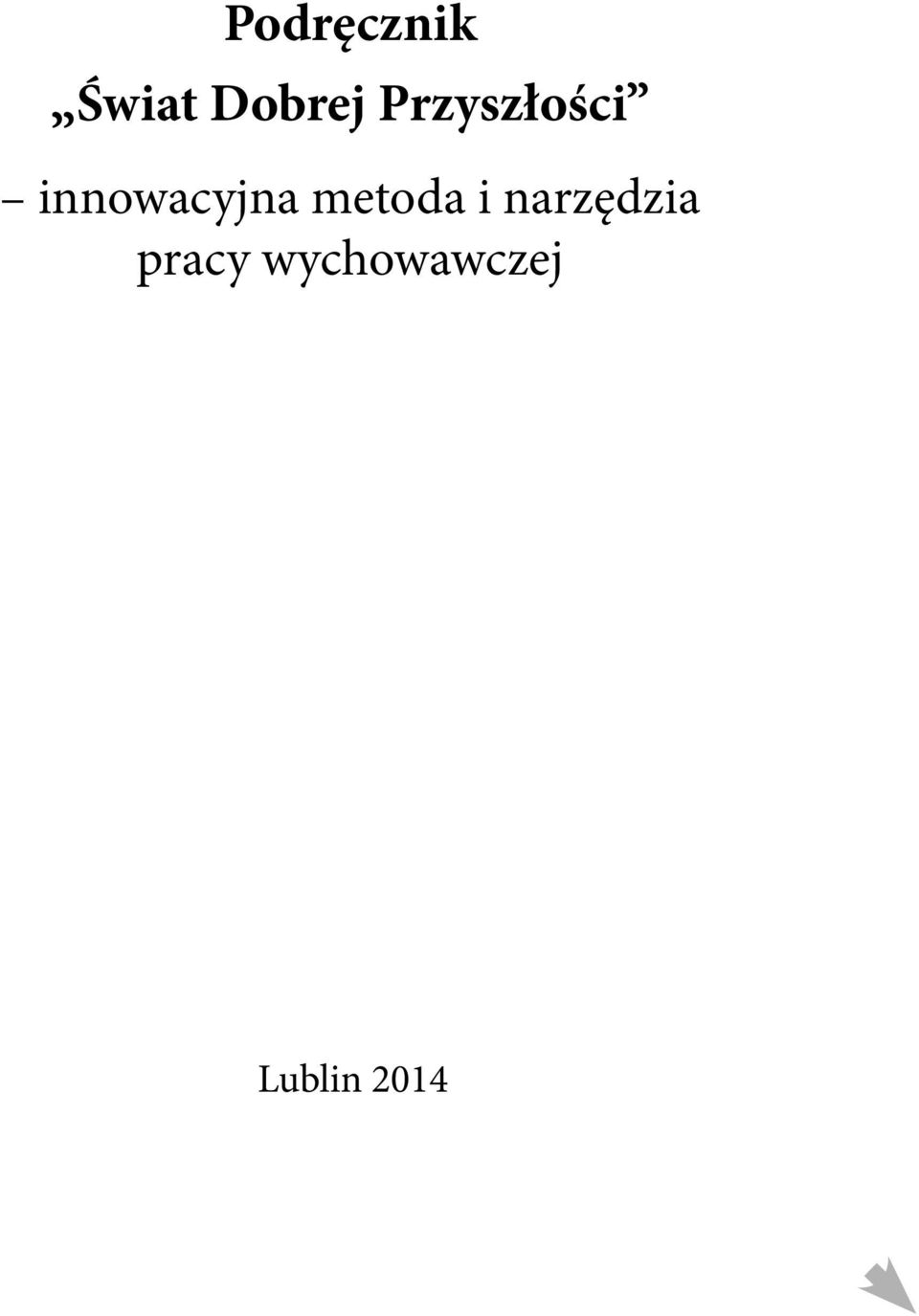 Podręcznik
„Świat Dobrej Przyszłości”

– innowacyjna metoda i narzędzia pracy wychowawczej

Lublin 2014